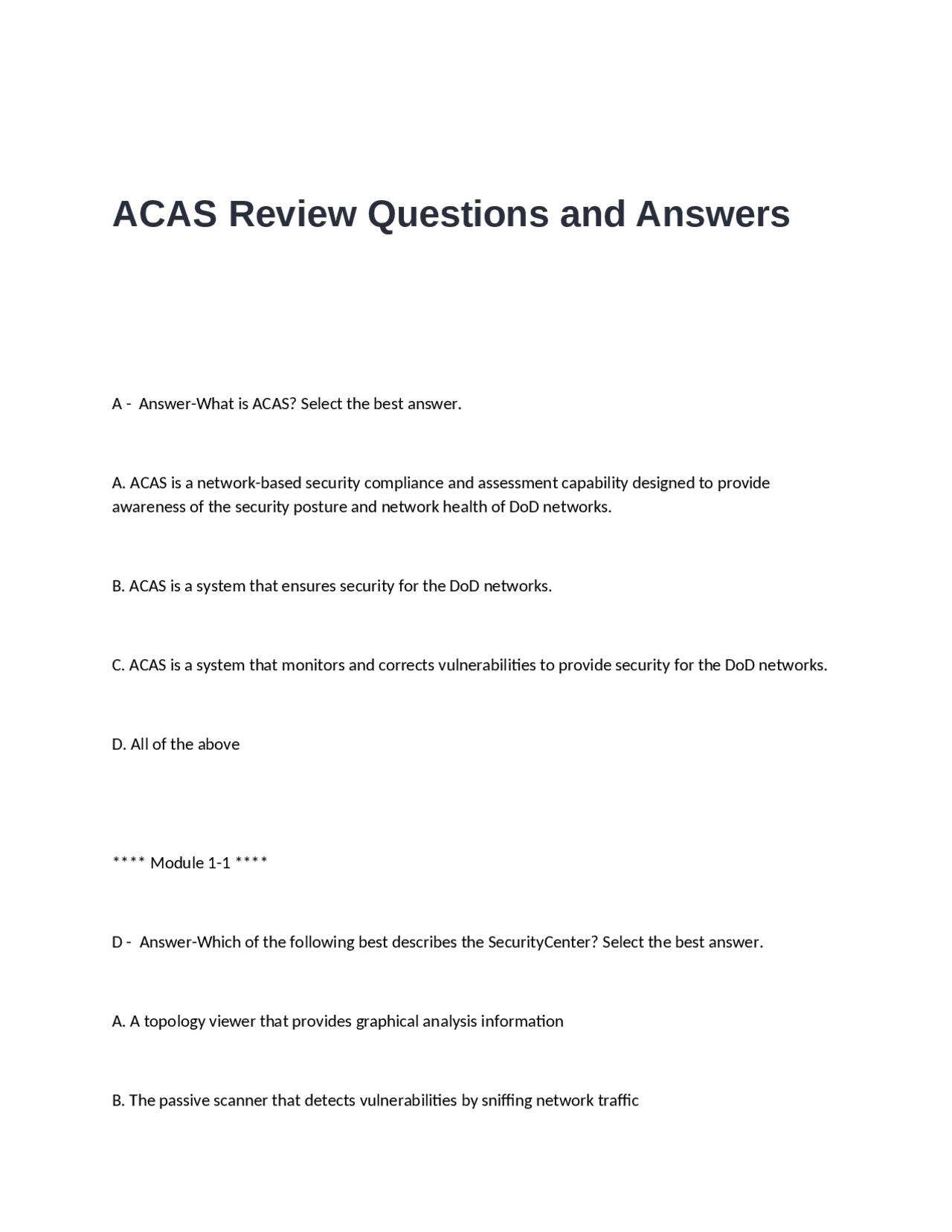 ACAS Review Questions and Answers

A - Answer-What is ACAS? Select the best answer.

A. ACAS is a network-based security compliance and assessment capability designed to provide awareness of the security posture and network health of DoD networks.

B. ACAS is a system that ensures security for the DoD networks.

C. ACAS is a system that monitors and corrects vulnerabilities to provide security for the DoD networks.

D. All of the above

**** Module 1-1 ****

D - Answer-Which of the following best describes the SecurityCenter? Select the best answer.

A. A topology viewer that provides graphical analysis information

B. The passive scanner that detects vulnerabilities by sniffing network traffic